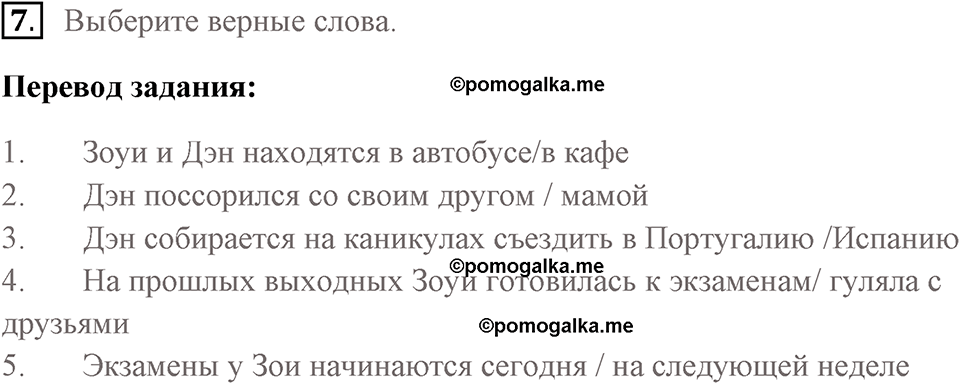 7. Выберите верные слова.

Перевод задания: ©pomogalka.me

1. Зоуи и Дэн находятся в автобусе/в кафе
2. Дэн поссорился со своим другом / мамой
3. Дэн собирается на каникулах съездить в Португалию /Испанию
©pomogalka.me
4. На прошлых выходных Зоуи готовилась к экзаменам/ гуляла с друзьями
©pomogalka.me
5. Экзамены у Зои начинаются сегодня / на следующей неделе